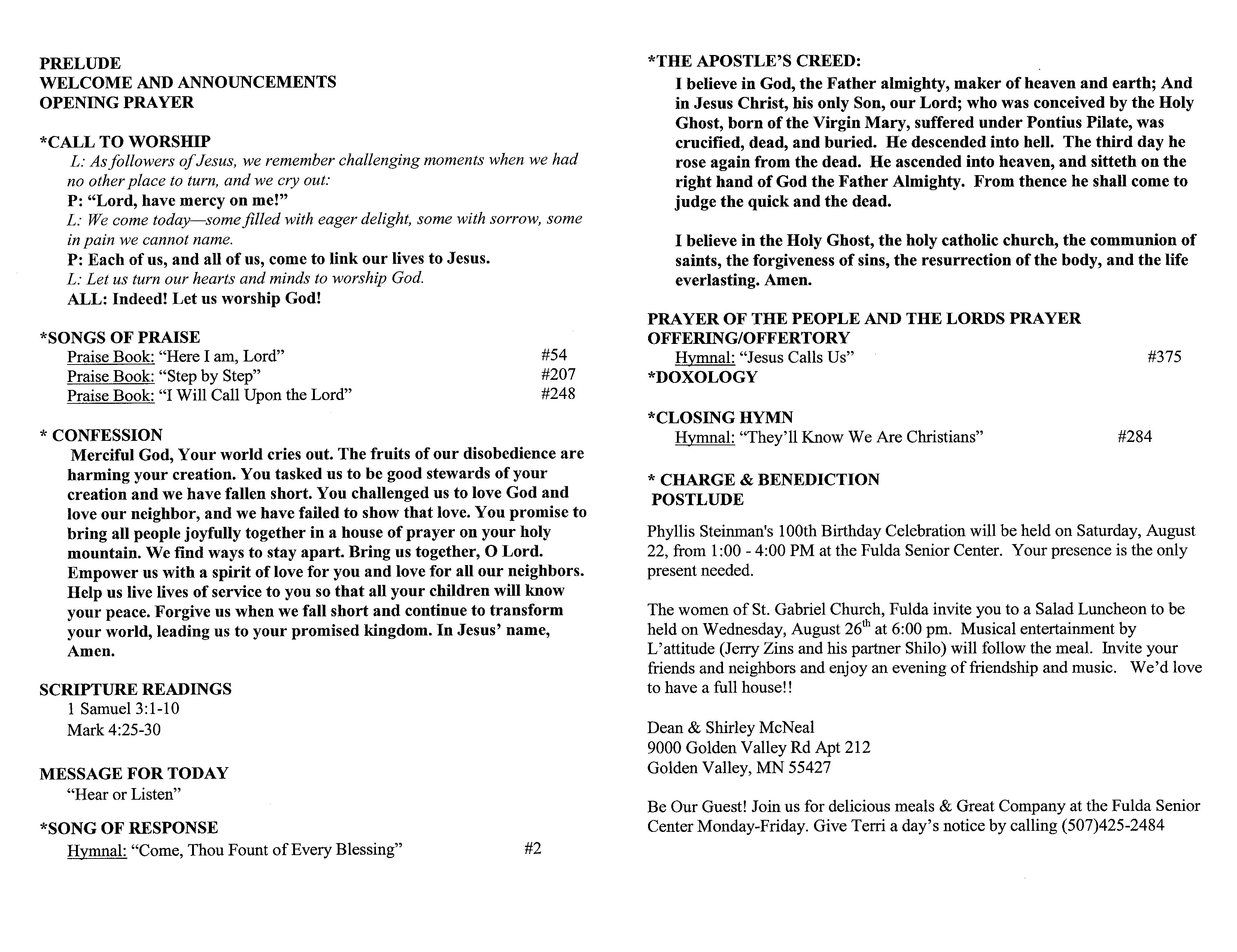 PRELUDE
WELCOME AND ANNOUNCEMENTS
OPENING PRAYER

*CALL TO WORSHIP
L: As followers of Jesus, we remember challenging moments when we had no other place to turn, and we cry out:
P: "Lord, have mercy on me!"
L: We come today—some filled with eager delight, some with sorrow, some in pain we cannot name.
P: Each of us, and all of us, come to link our lives to Jesus.
L: Let us turn our hearts and minds to worship God.
ALL: Indeed! Let us worship God!

*SONGS OF PRAISE
Praise Book: "Here I am, Lord" #54
Praise Book: "Step by Step" #207
Praise Book: "I Will Call Upon the Lord" #248

* CONFESSION
Merciful God, Your world cries out. The fruits of our disobedience are harming your creation. You tasked us to be good stewards of your creation and we have fallen short. You challenged us to love God and love our neighbor, and we have failed to show that love. You promise to bring all people joyfully together in a house of prayer on your holy mountain. We find ways to stay apart. Bring us together, O Lord. Empower us with a spirit of love for you and love for all our neighbors. Help us live lives of service to you so that all your children will know your peace. Forgive us when we fall short and continue to transform your world, leading us to your promised kingdom. In Jesus' name, Amen.

SCRIPTURE READINGS
1 Samuel 3:1-10
Mark 4:25-30

MESSAGE FOR TODAY
"Hear or Listen"

*SONG OF RESPONSE
Hymnal: "Come, Thou Fount of Every Blessing" #2

*THE APOSTLE'S CREED:
I believe in God, the Father almighty, maker of heaven and earth; And in Jesus Christ, his only Son, our Lord; who was conceived by the Holy Ghost, born of the Virgin Mary, suffered under Pontius Pilate, was crucified, dead, and buried. He descended into hell. The third day he rose again from the dead. He ascended into heaven, and sitteth on the right hand of God the Father Almighty. From thence he shall come to judge the quick and the dead.

I believe in the Holy Ghost, the holy catholic church, the communion of saints, the forgiveness of sins, the resurrection of the body, and the life everlasting. Amen.

PRAYER OF THE PEOPLE AND THE LORDS PRAYER
OFFERING/OFFERTORY
Hymnal: "Jesus Calls Us" #375
*DOXOLOGY

*CLOSING HYMN
Hymnal: "They'll Know We Are Christians" #284

* CHARGE & BENEDICTION
POSTLUDE

Phyllis Steinman's 100th Birthday Celebration will be held on Saturday, August 22, from 1:00 - 4:00 PM at the Fulda Senior Center. Your presence is the only present needed.

The women of St. Gabriel Church, Fulda invite you to a Salad Luncheon to be held on Wednesday, August 26$^{th}$ at 6:00 pm. Musical entertainment by L'attitude (Jerry Zins and his partner Shilo) will follow the meal. Invite your friends and neighbors and enjoy an evening of friendship and music. We'd love to have a full house!!

Dean & Shirley McNeal
9000 Golden Valley Rd Apt 212
Golden Valley, MN 55427

Be Our Guest! Join us for delicious meals & Great Company at the Fulda Senior Center Monday-Friday. Give Terri a day's notice by calling (507)425-2484